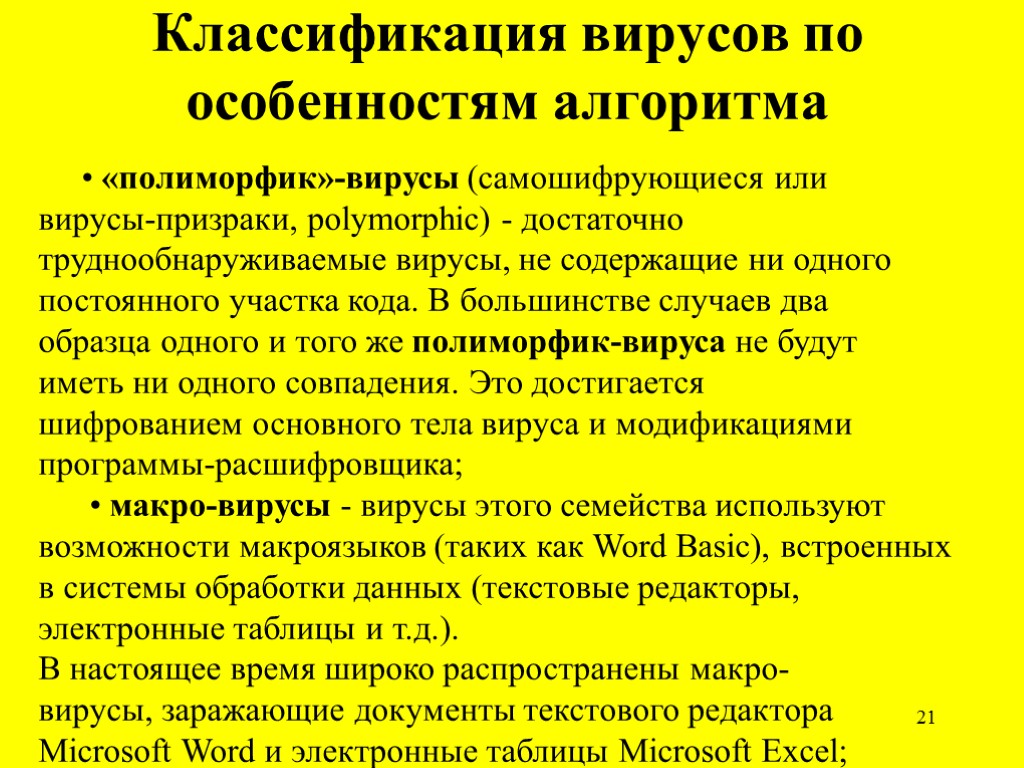 Классификация вирусов по особенностям алгоритма

• «полиморфик»-вирусы (самошифрующиеся или вирусы-призраки, polymorphic) - достаточно труднообнаруживаемые вирусы, не содержащие ни одного постоянного участка кода. В большинстве случаев два образца одного и того же полиморфик-вируса не будут иметь ни одного совпадения. Это достигается шифрованием основного тела вируса и модификациями программы-расшифровщика;

• макро-вирусы - вирусы этого семейства используют возможности макроязыков (таких как Word Basic), встроенных в системы обработки данных (текстовые редакторы, электронные таблицы и т.д.).
В настоящее время широко распространены макро-вирусы, заражающие документы текстового редактора Microsoft Word и электронные таблицы Microsoft Excel;

21